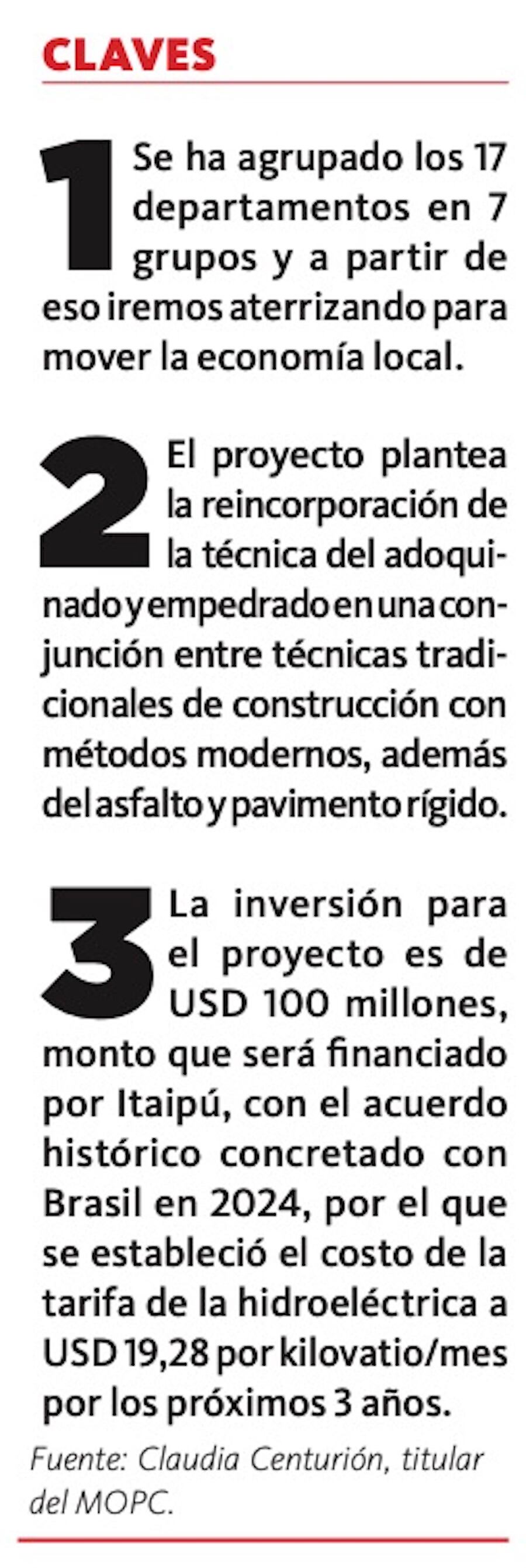 CLAVES

1 Se ha agrupado los 17 departamentos en 7 grupos y a partir de eso iremos aterrizando para mover la economía local.

2 El proyecto plantea la reincorporación de la técnica del adoquinado y empedrado en una conjunción entre técnicas tradicionales de construcción con métodos modernos, además del asfalto y pavimento rígido.

3 La inversión para el proyecto es de USD 100 millones, monto que será financiado por Itaipú, con el acuerdo histórico concretado con Brasil en 2024, por el que se estableció el costo de la tarifa de la hidroeléctrica a USD 19,28 por kilovatio/mes por los próximos 3 años.

Fuente: Claudia Centurión, titular del MOPC.